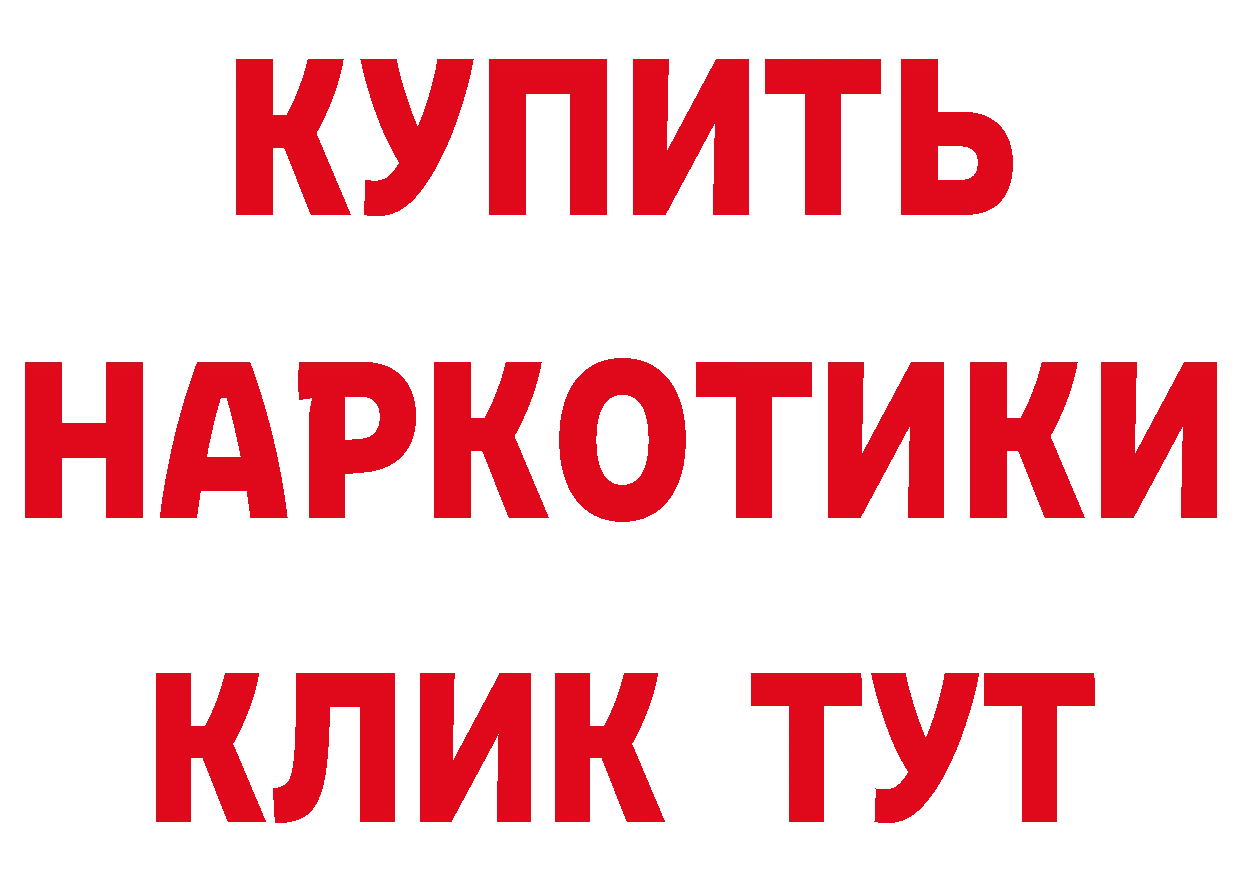 КУПИТЬ
НАРКОТИКИ
КЛИК ТУТ